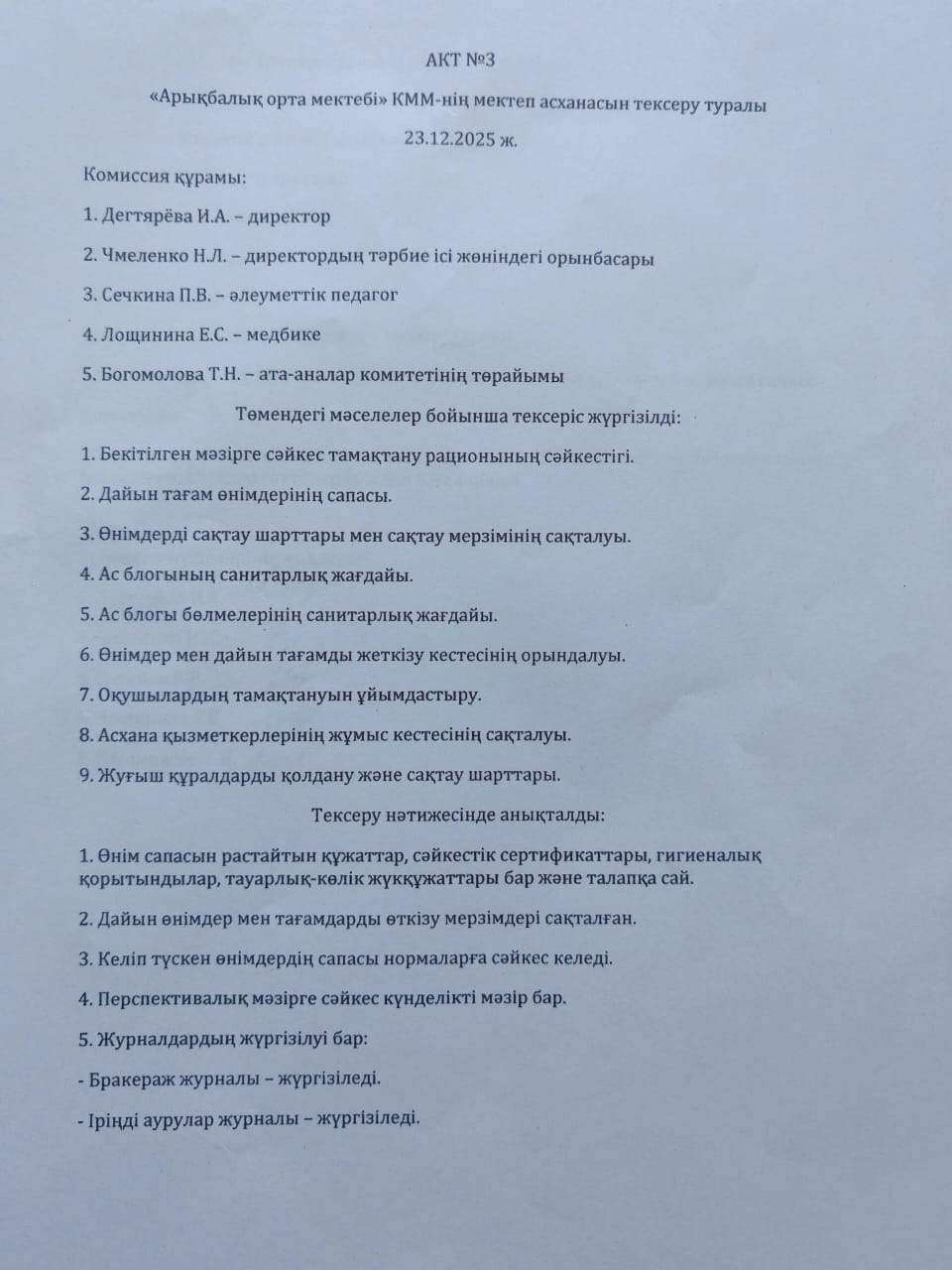 АКТ №3

«Арықбалық орта мектебі» КММ-нің мектеп асханасын тексеру туралы

23.12.2025 ж.

Комиссия құрамы:

1. Дегтярёва И.А. – директор

2. Чмеленко Н.Л. – директордың тәрбие ісі жөніндегі орынбасары

3. Сечкина П.В. – әлеуметтік педагог

4. Лощинина Е.С. – медбике

5. Богомолова Т.Н. – ата-аналар комитетінің төрайымы

Төмендегі мәселелер бойынша тексеріс жүргізілді:

1. Бекітілген мәзірге сәйкес тамақтану рационының сәйкестігі.

2. Дайын тағам өнімдерінің сапасы.

3. Өнімдерді сақтау шарттары мен сақтау мерзімінің сақталуы.

4. Ас блогының санитарлық жағдайы.

5. Ас блогы бөлмелерінің санитарлық жағдайы.

6. Өнімдер мен дайын тағамды жеткізу кестесінің орындалуы.

7. Оқушылардың тамақтануын ұйымдастыру.

8. Асхана қызметкерлерінің жұмыс кестесінің сақталуы.

9. Жуғыш құралдарды қолдану және сақтау шарттары.

Тексеру нәтижесінде анықталды:

1. Өнім сапасын растайтын құжаттар, сәйкестік сертификаттары, гигиеналық қорытындылар, тауарлық-көлік жүкқұжаттары бар және талапқа сай.

2. Дайын өнімдер мен тағамдарды өткізу мерзімдері сақталған.

3. Келіп түскен өнімдердің сапасы нормаларға сәйкес келеді.

4. Перспективалық мәзірге сәйкес күнделікті мәзір бар.

5. Журналдардың жүргізілуі бар:

- Бракераж журналы – жүргізіледі.

- Іріңді аурулар журналы – жүргізіледі.